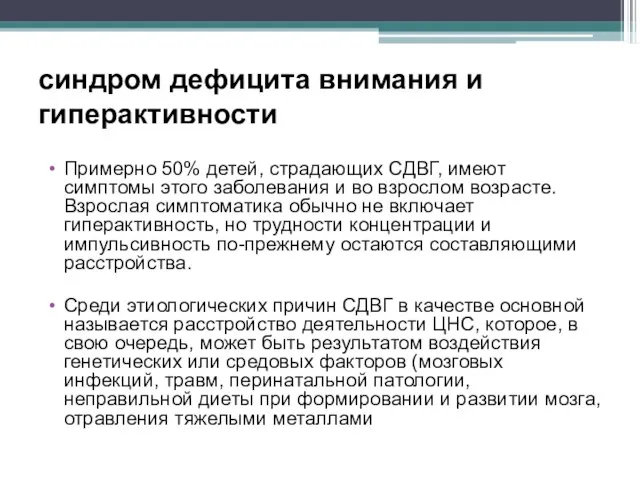 синдром дефицита внимания и гиперактивности

• Примерно 50% детей, страдающих СДВГ, имеют симптомы этого заболевания и во взрослом возрасте. Взрослая симптоматика обычно не включает гиперактивность, но трудности концентрации и импульсивность по-прежнему остаются составляющими расстройства.

• Среди этиологических причин СДВГ в качестве основной называется расстройство деятельности ЦНС, которое, в свою очередь, может быть результатом воздействия генетических или средовых факторов (мозговых инфекций, травм, перинатальной патологии, неправильной диеты при формировании и развитии мозга, отравления тяжелыми металлами